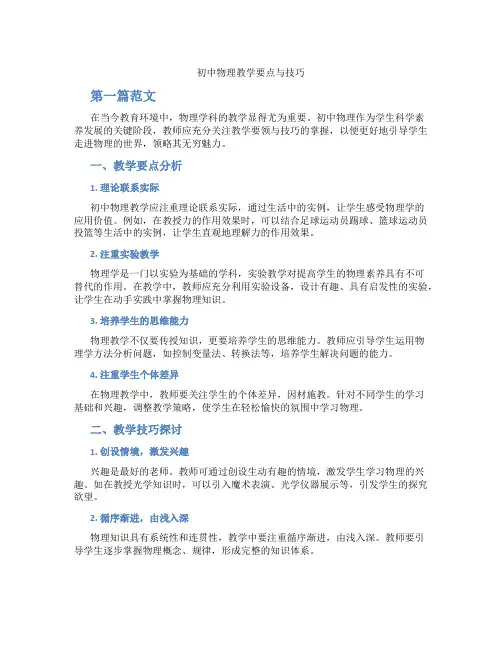 初中物理教学要点与技巧

第一篇范文

在当今教育环境中，物理学科的教学显得尤为重要。初中物理作为学生科学素养发展的关键阶段，教师应充分关注教学要领与技巧的掌握，以便更好地引导学生走进物理的世界，领略其无穷魅力。

一、教学要点分析

1. 理论联系实际

初中物理教学应注重理论联系实际，通过生活中的实例，让学生感受物理学的应用价值。例如，在教授力的作用效果时，可以结合足球运动员踢球、篮球运动员投篮等生活中的实例，让学生直观地理解力的作用效果。

2. 注重实验教学

物理学是一门以实验为基础的学科，实验教学对提高学生的物理素养具有不可替代的作用。在教学中，教师应充分利用实验设备，设计有趣、具有启发性的实验，让学生在动手实践中掌握物理知识。

3. 培养学生的思维能力

物理教学不仅要传授知识，更要培养学生的思维能力。教师应引导学生运用物理学方法分析问题，如控制变量法、转换法等，培养学生解决问题的能力。

4. 注重学生个体差异

在物理教学中，教师要关注学生的个体差异，因材施教。针对不同学生的学习基础和兴趣，调整教学策略，使学生在轻松愉快的氛围中学习物理。

二、教学技巧探讨

1. 创设情境，激发兴趣

兴趣是最好的老师。教师可通过创设生动有趣的情境，激发学生学习物理的兴趣。如在教授光学知识时，可以引入魔术表演、光学仪器展示等，引发学生的探究欲望。

2. 循序渐进，由浅入深

物理知识具有系统性和连贯性，教学中要注重循序渐进，由浅入深。教师要引导学生逐步掌握物理概念、规律，形成完整的知识体系。